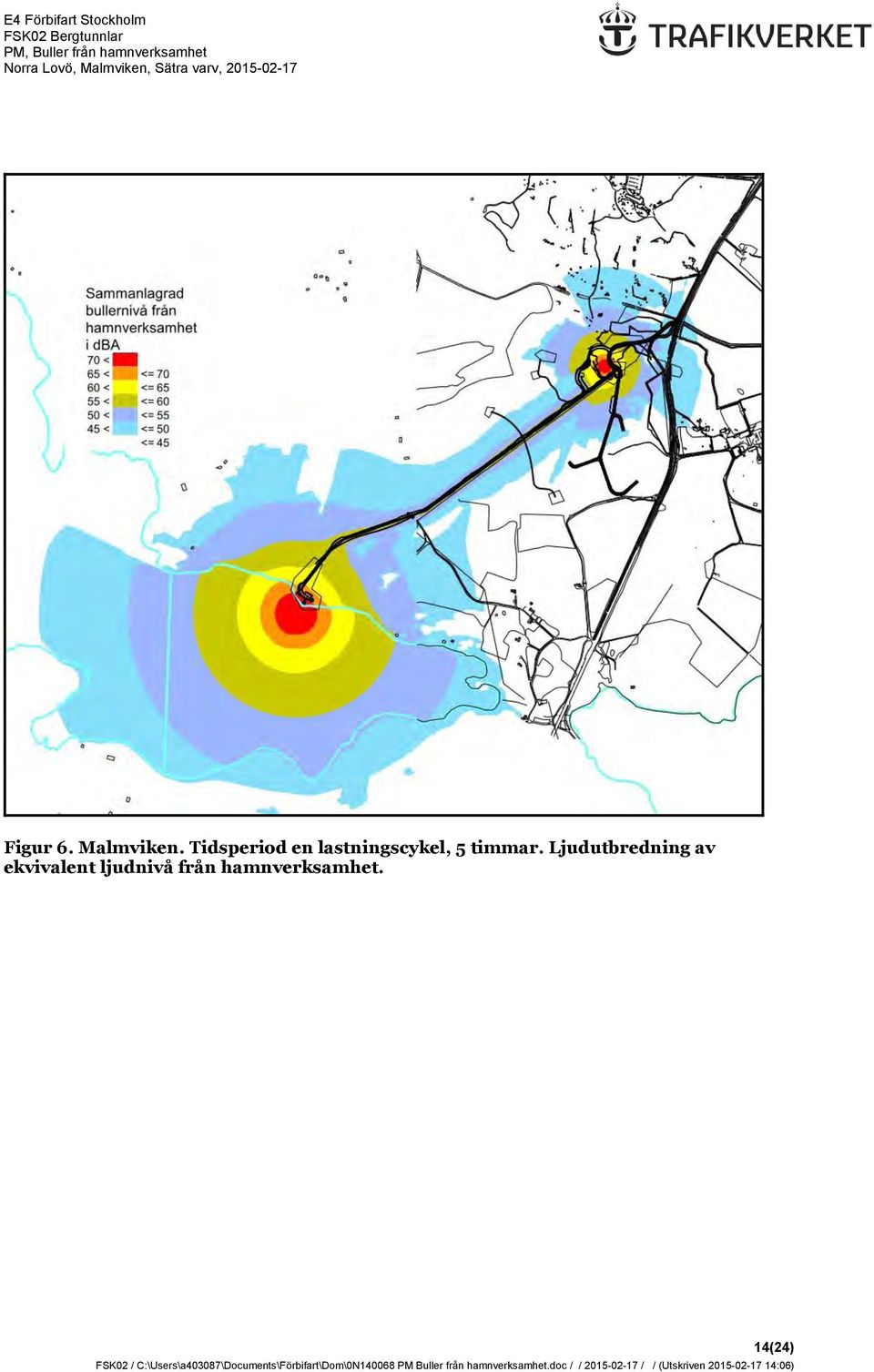 E4 Förbifart Stockholm
FSK02 Bergtunnlar
PM, Buller från hamnverksamhet
Norra Lovö, Malmviken, Sätra varv, 2015-02-17

TRAFIKVERKET

Sammanlagrad bullernivå från hamnverksamhet i dBA
70 <
65 < <= 70
60 < <= 65
55 < <= 60
50 < <= 55
45 < <= 50
<= 45

Figur 6. Malmviken. Tidsperiod en lastningscykel, 5 timmar. Ljudutbredning av ekvivalent ljudnivå från hamnverksamhet.

14(24)
FSK02 / C:\Users\a403087\Documents\Förbifart\Dom\0N140068 PM Buller från hamnverksamhet.doc / / 2015-02-17 / / (Utskriven 2015-02-17 14:06)